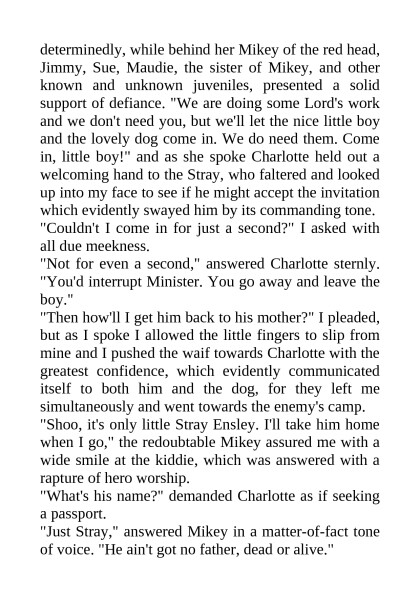 determinedly, while behind her Mikey of the red head, Jimmy, Sue, Maudie, the sister of Mikey, and other known and unknown juveniles, presented a solid support of defiance. "We are doing some Lord's work and we don't need you, but we'll let the nice little boy and the lovely dog come in. We do need them. Come in, little boy!" and as she spoke Charlotte held out a welcoming hand to the Stray, who faltered and looked up into my face to see if he might accept the invitation which evidently swayed him by its commanding tone.
"Couldn't I come in for just a second?" I asked with all due meekness.
"Not for even a second," answered Charlotte sternly. "You'd interrupt Minister. You go away and leave the boy."
"Then how'll I get him back to his mother?" I pleaded, but as I spoke I allowed the little fingers to slip from mine and I pushed the waif towards Charlotte with the greatest confidence, which evidently communicated itself to both him and the dog, for they left me simultaneously and went towards the enemy's camp.
"Shoo, it's only little Stray Ensley. I'll take him home when I go," the redoubtable Mikey assured me with a wide smile at the kiddie, which was answered with a rapture of hero worship.
"What's his name?" demanded Charlotte as if seeking a passport.
"Just Stray," answered Mikey in a matter-of-fact tone of voice. "He ain't got no father, dead or alive."